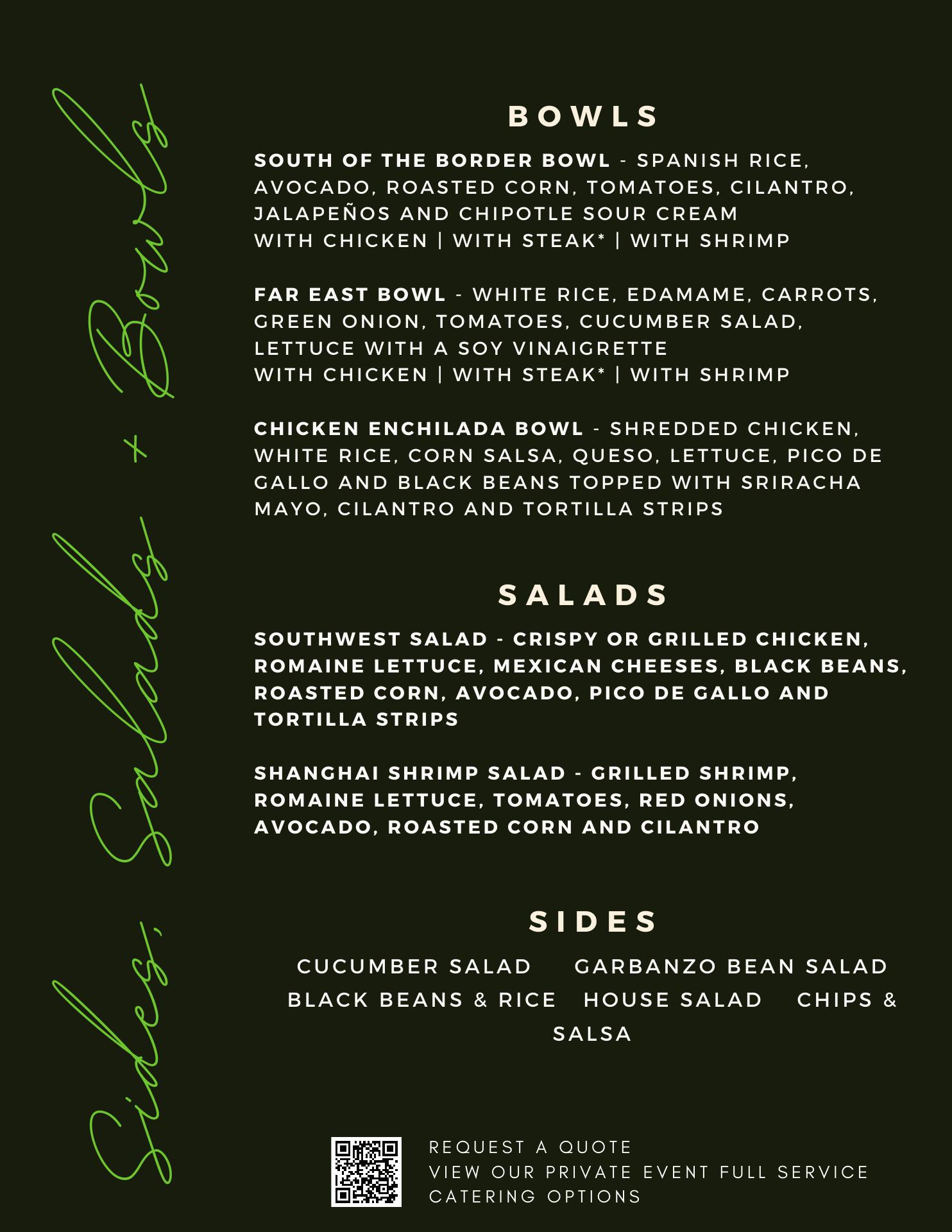 Sides, Salads + Bowls

BOWLS

SOUTH OF THE BORDER BOWL - SPANISH RICE, AVOCADO, ROASTED CORN, TOMATOES, CILANTRO, JALAPEÑOS AND CHIPOTLE SOUR CREAM
WITH CHICKEN | WITH STEAK* | WITH SHRIMP

FAR EAST BOWL - WHITE RICE, EDAMAME, CARROTS, GREEN ONION, TOMATOES, CUCUMBER SALAD, LETTUCE WITH A SOY VINAIGRETTE
WITH CHICKEN | WITH STEAK* | WITH SHRIMP

CHICKEN ENCHILADA BOWL - SHREDDED CHICKEN, WHITE RICE, CORN SALSA, QUESO, LETTUCE, PICO DE GALLO AND BLACK BEANS TOPPED WITH SRIRACHA MAYO, CILANTRO AND TORTILLA STRIPS

SALADS

SOUTHWEST SALAD - CRISPY OR GRILLED CHICKEN, ROMAINE LETTUCE, MEXICAN CHEESES, BLACK BEANS, ROASTED CORN, AVOCADO, PICO DE GALLO AND TORTILLA STRIPS

SHANGHAI SHRIMP SALAD - GRILLED SHRIMP, ROMAINE LETTUCE, TOMATOES, RED ONIONS, AVOCADO, ROASTED CORN AND CILANTRO

SIDES

CUCUMBER SALAD GARBANZO BEAN SALAD BLACK BEANS & RICE HOUSE SALAD CHIPS & SALSA

REQUEST A QUOTE
VIEW OUR PRIVATE EVENT FULL SERVICE CATERING OPTIONS